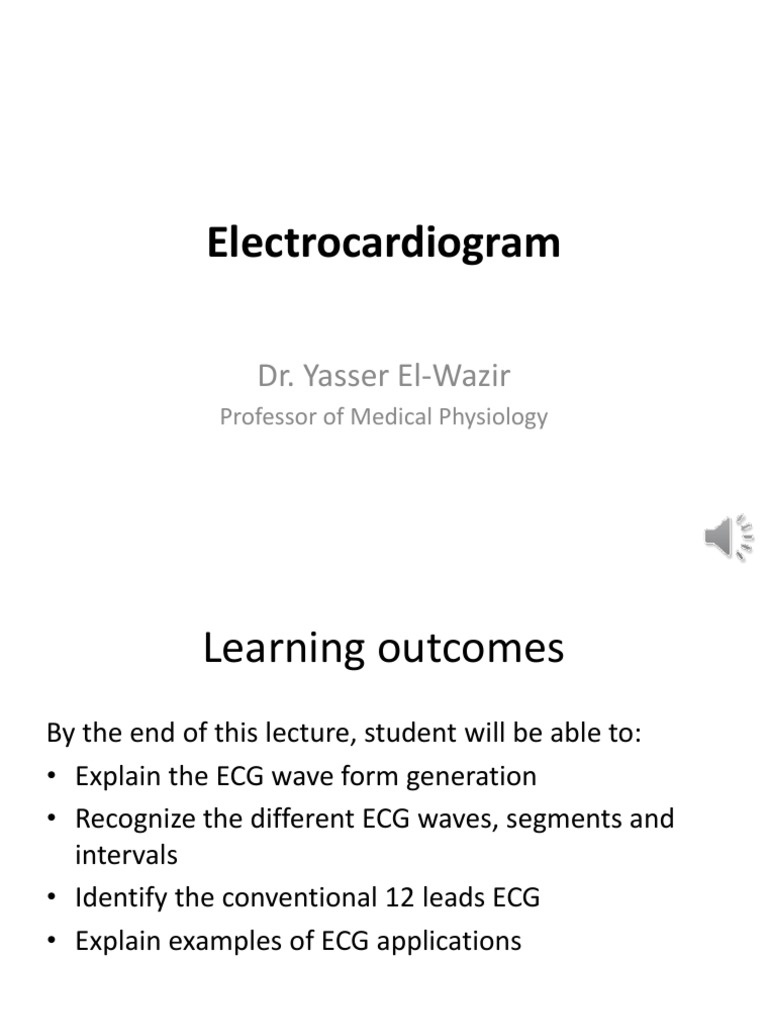 Electrocardiogram

Dr. Yasser El-Wazir
Professor of Medical Physiology

Learning outcomes

By the end of this lecture, student will be able to:
• Explain the ECG wave form generation
• Recognize the different ECG waves, segments and intervals
• Identify the conventional 12 leads ECG
• Explain examples of ECG applications